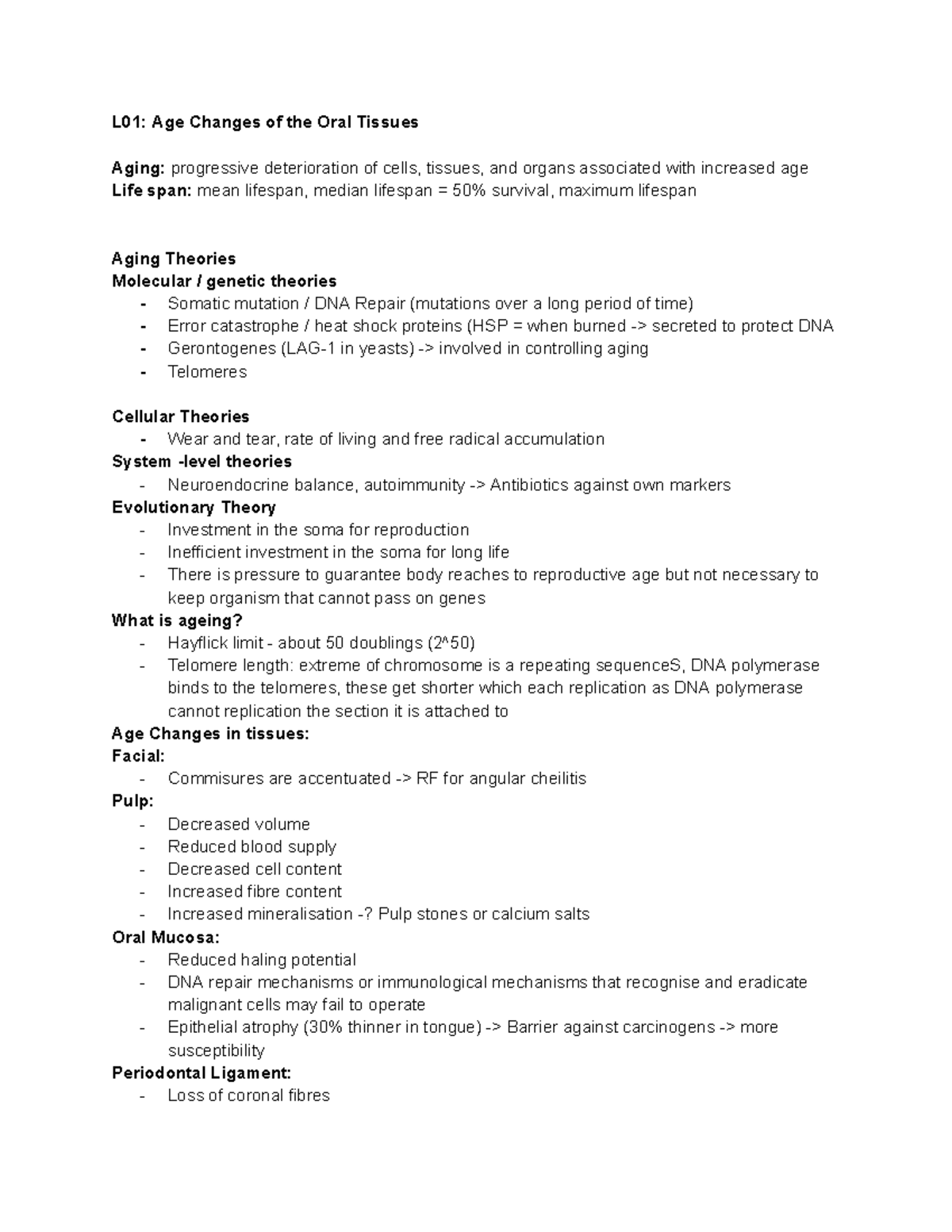 L01: Age Changes of the Oral Tissues

Aging: progressive deterioration of cells, tissues, and organs associated with increased age
Life span: mean lifespan, median lifespan = 50% survival, maximum lifespan

Aging Theories
Molecular / genetic theories
- Somatic mutation / DNA Repair (mutations over a long period of time)
- Error catastrophe / heat shock proteins (HSP = when burned -> secreted to protect DNA
- Gerontogenes (LAG-1 in yeasts) -> involved in controlling aging
- Telomeres

Cellular Theories
- Wear and tear, rate of living and free radical accumulation
System -level theories
- Neuroendocrine balance, autoimmunity -> Antibiotics against own markers
Evolutionary Theory
- Investment in the soma for reproduction
- Inefficient investment in the soma for long life
- There is pressure to guarantee body reaches to reproductive age but not necessary to keep organism that cannot pass on genes
What is ageing?
- Hayflick limit - about 50 doublings (2^50)
- Telomere length: extreme of chromosome is a repeating sequenceS, DNA polymerase binds to the telomeres, these get shorter which each replication as DNA polymerase cannot replication the section it is attached to
Age Changes in tissues:
Facial:
- Commisures are accentuated -> RF for angular cheilitis
Pulp:
- Decreased volume
- Reduced blood supply
- Decreased cell content
- Increased fibre content
- Increased mineralisation -? Pulp stones or calcium salts
Oral Mucosa:
- Reduced haling potential
- DNA repair mechanisms or immunological mechanisms that recognise and eradicate malignant cells may fail to operate
- Epithelial atrophy (30% thinner in tongue) -> Barrier against carcinogens -> more susceptibility
Periodontal Ligament:
- Loss of coronal fibres